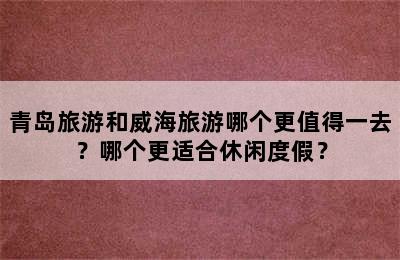 青岛旅游和威海旅游哪个更值得一去？哪个更适合休闲度假？